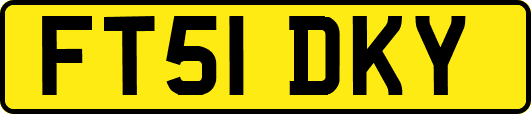 FT51 DKY